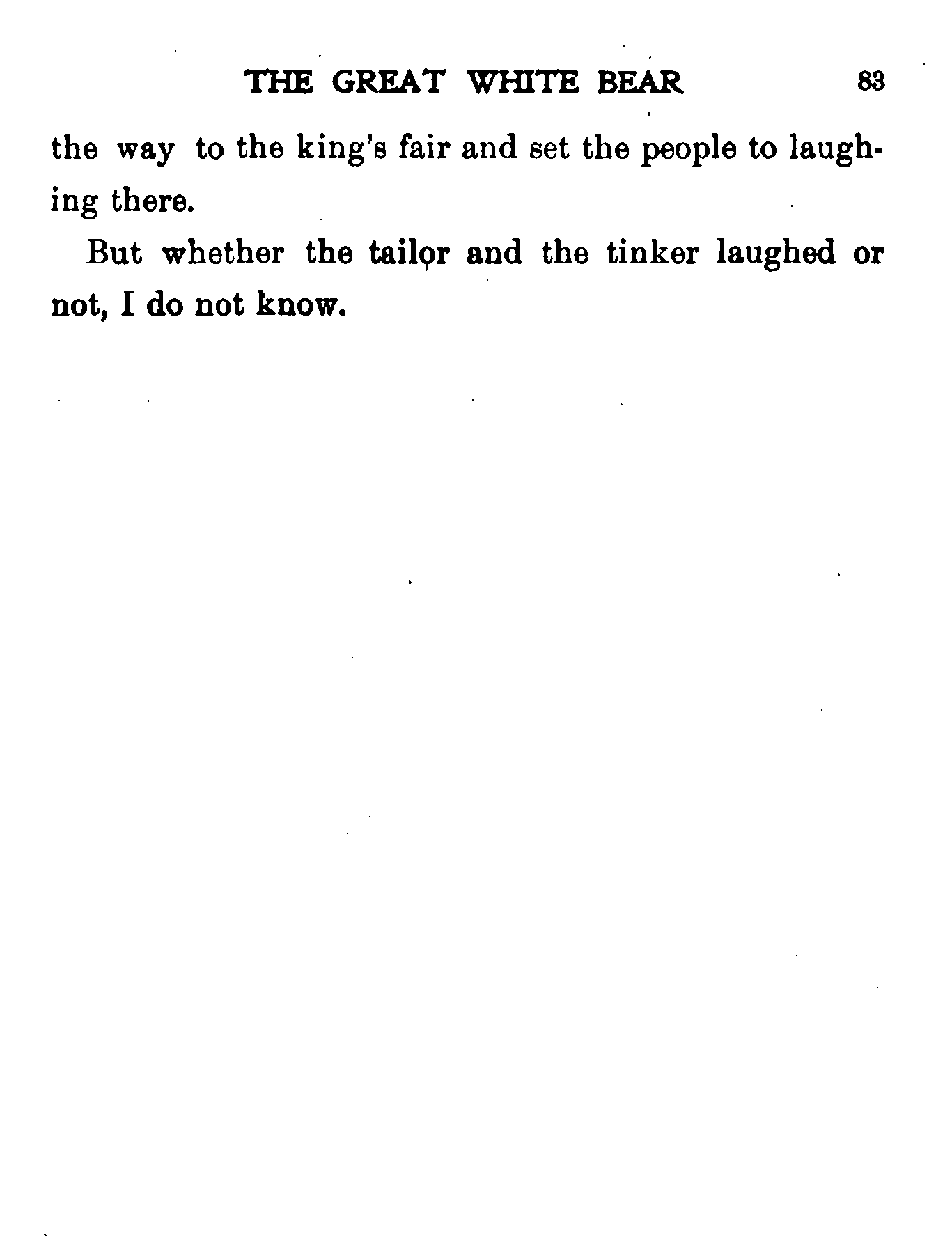 THE GREAT WHITE BEAR 83

the way to the king's fair and set the people to laughing there.

But whether the tailor and the tinker laughed or not, I do not know.